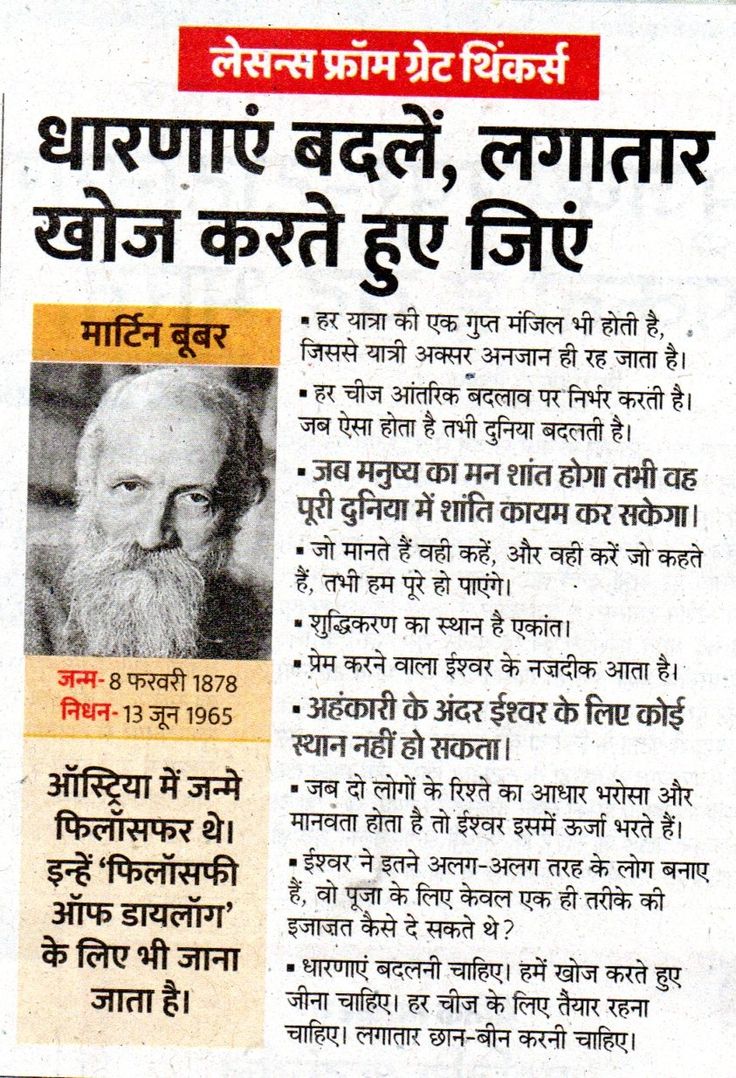 लेसन्स फ्रॉम ग्रेट थिंकर्स

धारणाएं बदलें, लगातार खोज करते हुए जिएं

मार्टिन बूबर

जन्म- 8 फरवरी 1878
निधन- 13 जून 1965

ऑस्ट्रिया में जन्मे फिलॉसफर थे। इन्हें 'फिलॉसफी ऑफ डायलॉग' के लिए भी जाना जाता है।

▪ हर यात्रा की एक गुप्त मंजिल भी होती है, जिससे यात्री अक्सर अनजान ही रह जाता है।

▪ हर चीज आंतरिक बदलाव पर निर्भर करती है। जब ऐसा होता है तभी दुनिया बदलती है।

▪ जब मनुष्य का मन शांत होगा तभी वह पूरी दुनिया में शांति कायम कर सकेगा।

▪ जो मानते हैं वही कहें, और वही करें जो कहते हैं, तभी हम पूरे हो पाएंगे।

▪ शुद्धिकरण का स्थान है एकांत।

▪ प्रेम करने वाला ईश्वर के नज़दीक आता है।

▪ अहंकारी के अंदर ईश्वर के लिए कोई स्थान नहीं हो सकता।

▪ जब दो लोगों के रिश्ते का आधार भरोसा और मानवता होता है तो ईश्वर इसमें ऊर्जा भरते हैं।

▪ ईश्वर ने इतने अलग-अलग तरह के लोग बनाए हैं, वो पूजा के लिए केवल एक ही तरीके की इजाजत कैसे दे सकते थे?

▪ धारणाएं बदलनी चाहिए। हमें खोज करते हुए जीना चाहिए। हर चीज के लिए तैयार रहना चाहिए। लगातार छान-बीन करनी चाहिए।